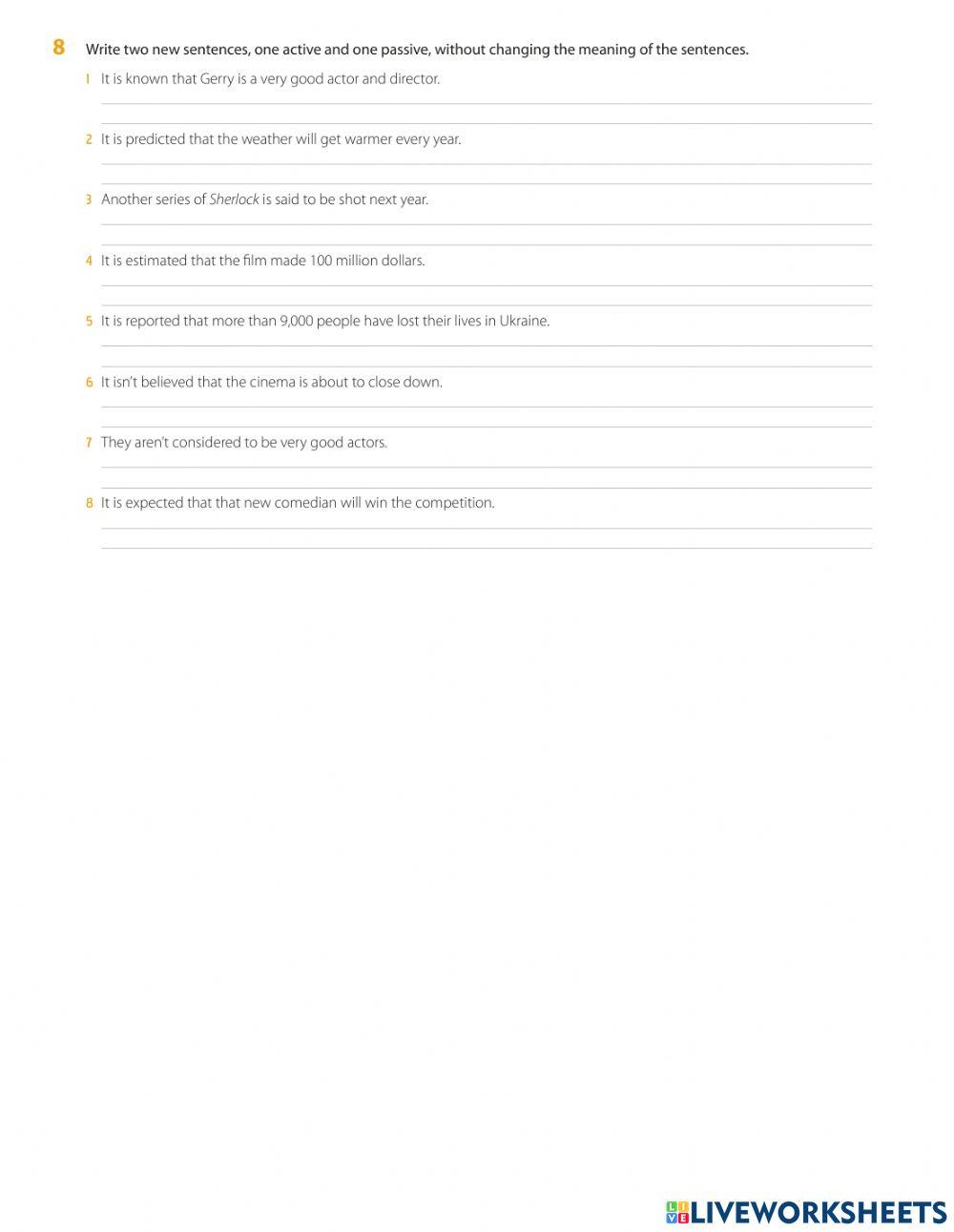 8 Write two new sentences, one active and one passive, without changing the meaning of the sentences.

1 It is known that Gerry is a very good actor and director.

2 It is predicted that the weather will get warmer every year.

3 Another series of Sherlock is said to be shot next year.

4 It is estimated that the film made 100 million dollars.

5 It is reported that more than 9,000 people have lost their lives in Ukraine.

6 It isn't believed that the cinema is about to close down.

7 They aren't considered to be very good actors.

8 It is expected that that new comedian will win the competition.

LIVEWORKSHEETS